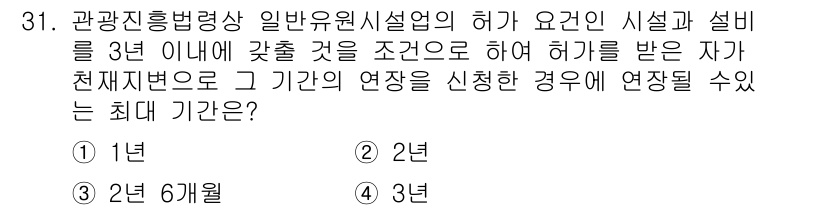 31. 관광진흥법령상 일반유원시설업의 허가 요건인 시설과 설비를 3년 이내에 갖출 것을 조건으로 하여 허가를 받은 자가 천재지변으로 그 기간의 연장을 신청한 경우에 연장될 수있는 최대 기간은?

① 1년
② 2년
③ 2년 6개월
④ 3년